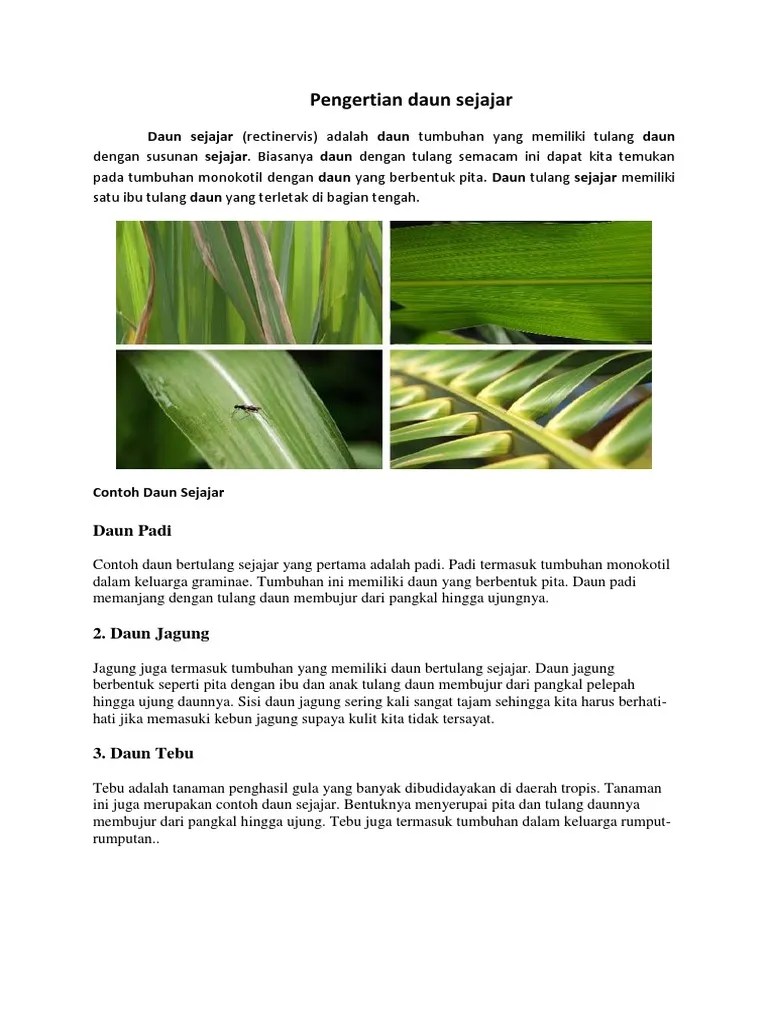 Pengertian daun sejajar

Daun sejajar (rectinervis) adalah daun tumbuhan yang memiliki tulang daun dengan susunan sejajar. Biasanya daun dengan tulang semacam ini dapat kita temukan pada tumbuhan monokotil dengan daun yang berbentuk pita. Daun tulang sejajar memiliki satu ibu tulang daun yang terletak di bagian tengah.

Contoh Daun Sejajar

Daun Padi

Contoh daun bertulang sejajar yang pertama adalah padi. Padi termasuk tumbuhan monokotil dalam keluarga graminae. Tumbuhan ini memiliki daun yang berbentuk pita. Daun padi memanjang dengan tulang daun membujur dari pangkal hingga ujungnya.

2. Daun Jagung

Jagung juga termasuk tumbuhan yang memiliki daun bertulang sejajar. Daun jagung berbentuk seperti pita dengan ibu dan anak tulang daun membujur dari pangkal pelepah hingga ujung daunnya. Sisi daun jagung sering kali sangat tajam sehingga kita harus berhati-hati jika memasuki kebun jagung supaya kulit kita tidak tersayat.

3. Daun Tebu

Tebu adalah tanaman penghasil gula yang banyak dibudidayakan di daerah tropis. Tanaman ini juga merupakan contoh daun sejajar. Bentuknya menyerupai pita dan tulang daunnya membujur dari pangkal hingga ujung. Tebu juga termasuk tumbuhan dalam keluarga rumput-rumputan..